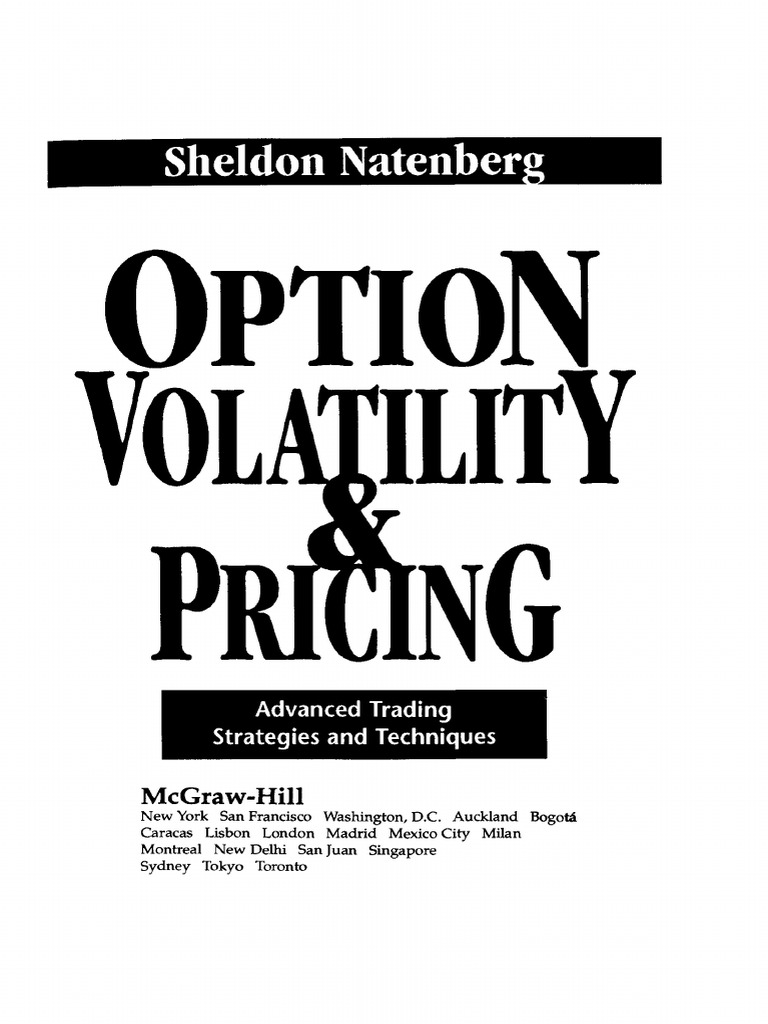 Sheldon Natenberg

OPTION VOLATILITY & PRICING

Advanced Trading Strategies and Techniques

McGraw-Hill
New York San Francisco Washington, D.C. Auckland Bogotá Caracas Lisbon London Madrid Mexico City Milan Montreal New Delhi San Juan Singapore Sydney Tokyo Toronto